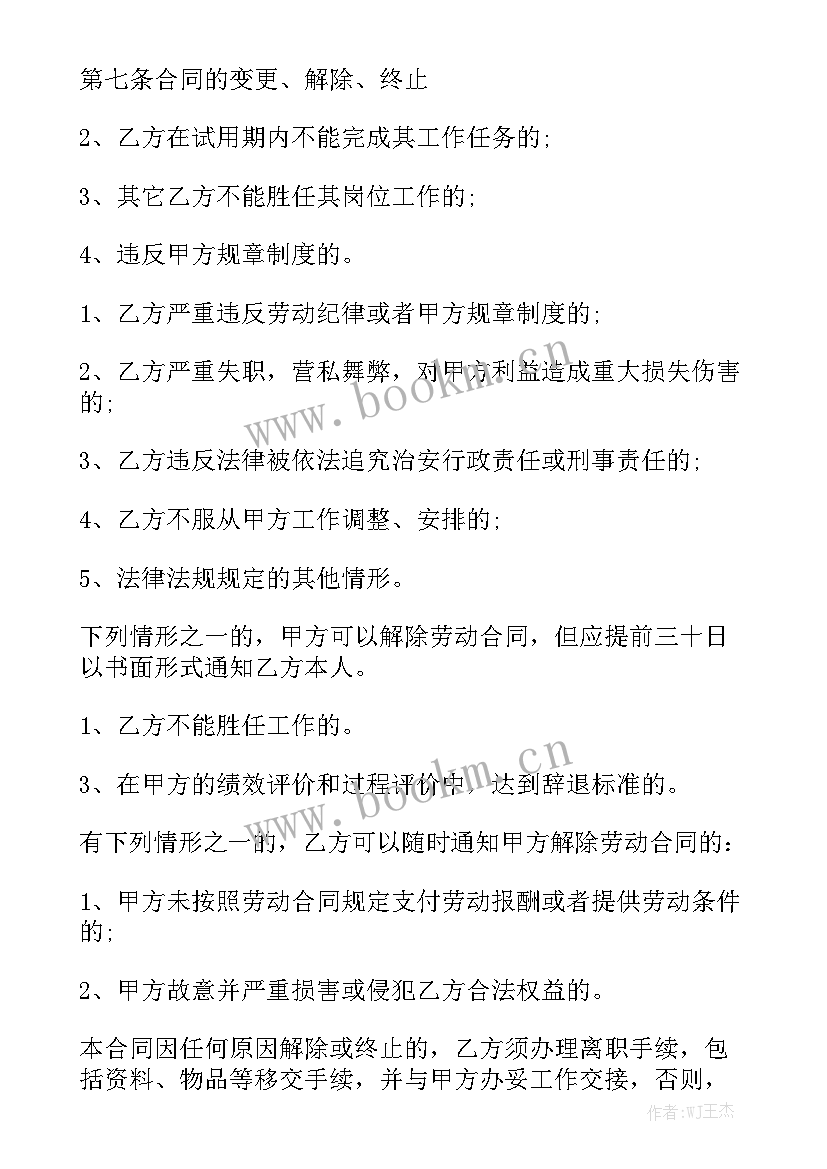 第七条合同的变更、解除、终止

2、乙方在试用期内不能完成其工作任务的;

3、其它乙方不能胜任其岗位工作的;

4、违反甲方规章制度的。

1、乙方严重违反劳动纪律或者甲方规章制度的;

2、乙方严重失职，营私舞弊，对甲方利益造成重大损失伤害的;

3、乙方违反法律被依法追究治安行政责任或刑事责任的;

4、乙方不服从甲方工作调整、安排的;

5、法律法规规定的其他情形。

下列情形之一的，甲方可以解除劳动合同，但应提前三十日以书面形式通知乙方本人。

1、乙方不能胜任工作的。

3、在甲方的绩效评价和过程评价中，达到辞退标准的。

有下列情形之一的，乙方可以随时通知甲方解除劳动合同的:

1、甲方未按照劳动合同规定支付劳动报酬或者提供劳动条件的;

2、甲方故意并严重损害或侵犯乙方合法权益的。

本合同因任何原因解除或终止的，乙方须办理离职手续，包括资料、物品等移交手续，并与甲方办妥工作交接，否则，

www.bookm.cn

www.bookm.cn

作者:WJ王杰